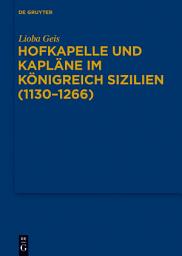 DE GRUYTER

Lioba Geis
HOFKAPELLE UND KAPLÄNE IM KÖNIGREICH SIZILIEN (1130–1266)

DE
G